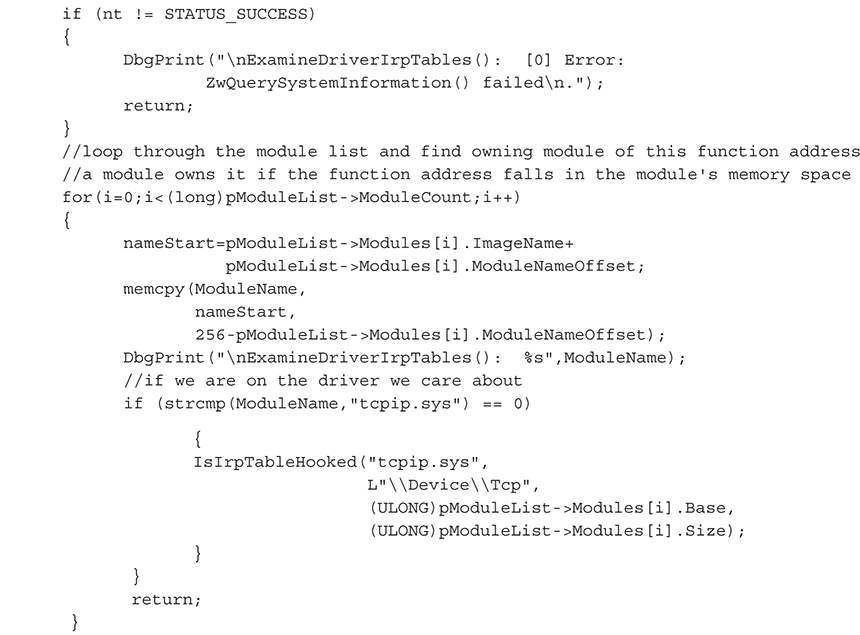 if (nt != STATUS_SUCCESS)
{
     DbgPrint("\nExamineDriverIrpTables():  [0] Error:
            ZwQuerySystemInformation() failed\n.");
     return;
}
//loop through the module list and find owning module of this function address
//a module owns it if the function address falls in the module's memory space
for(i=0;i<(long)pModuleList->ModuleCount;i++)
{
     nameStart=pModuleList->Modules[i].ImageName+
            pModuleList->Modules[i].ModuleNameOffset;
     memcpy(ModuleName,
           nameStart,
           256-pModuleList->Modules[i].ModuleNameOffset);
     DbgPrint("\nExamineDriverIrpTables():  %s",ModuleName);
     //if we are on the driver we care about
     if (strcmp(ModuleName,"tcpip.sys") == 0)
           {
           IsIrpTableHooked("tcpip.sys",
                       L"\\Device\\Tcp",
                       (ULONG)pModuleList->Modules[i].Base,
                       (ULONG)pModuleList->Modules[i].Size);
           }
     }
     return;
}